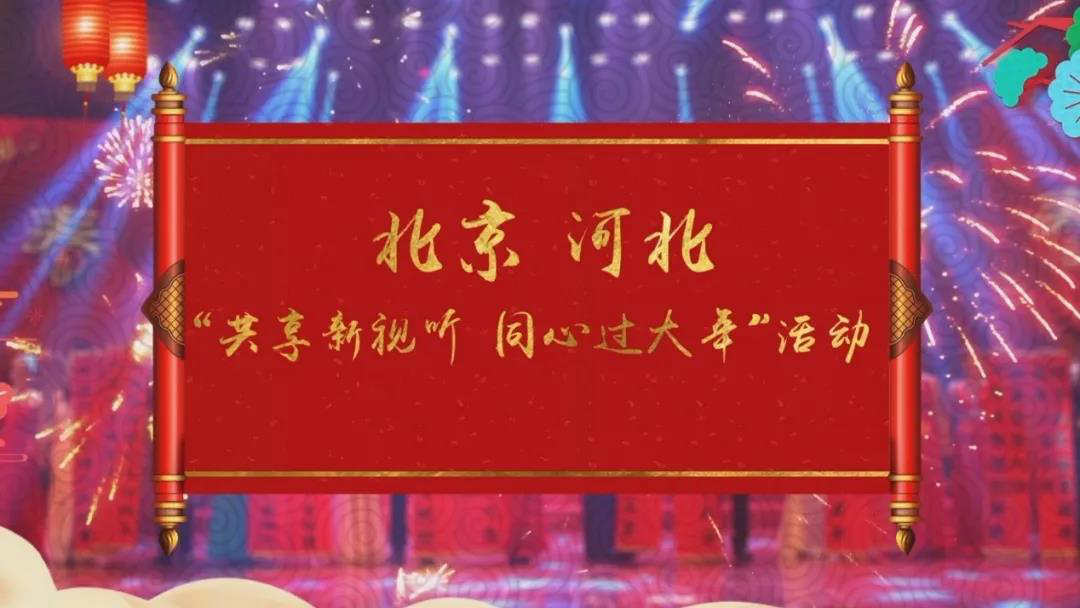 北京 河北

“共享新视听 同心过大年”活动